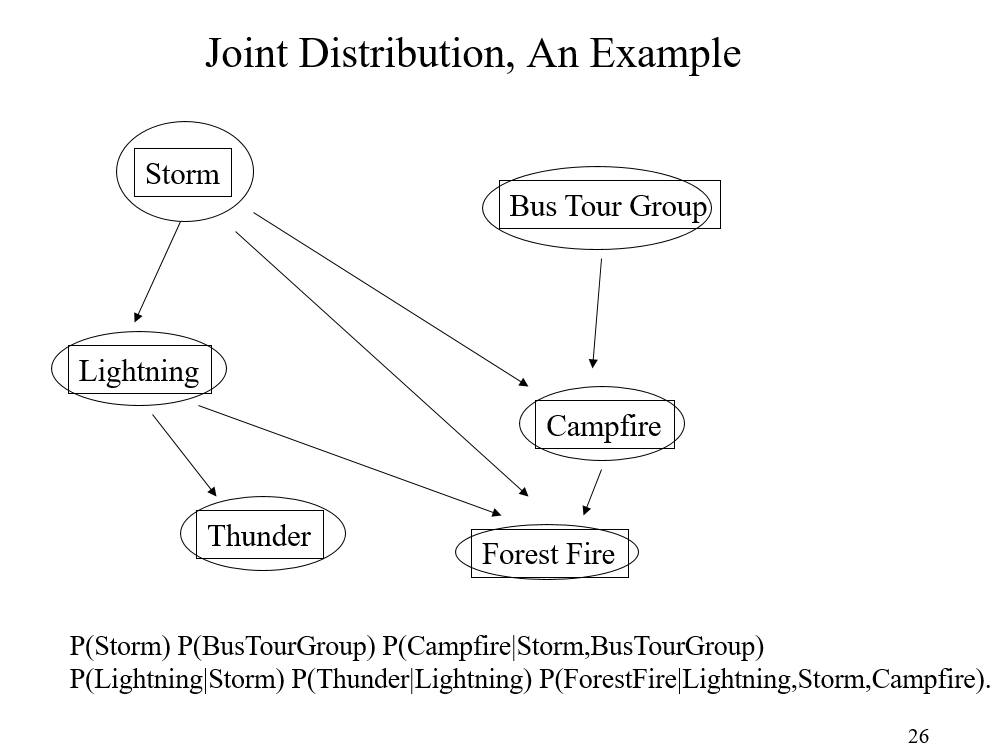 Joint Distribution, An Example

Storm

Bus Tour Group

Lightning

Campfire

Thunder

Forest Fire

P(Storm) P(BusTourGroup) P(Campfire|Storm,BusTourGroup)
P(Lightning|Storm) P(Thunder|Lightning) P(ForestFire|Lightning,Storm,Campfire).

26